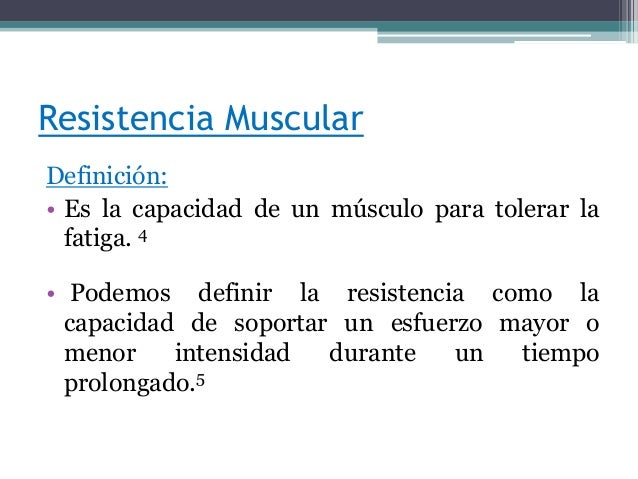 Resistencia Muscular

Definición:

• Es la capacidad de un músculo para tolerar la fatiga. $^4$

• Podemos definir la resistencia como la capacidad de soportar un esfuerzo mayor o menor intensidad durante un tiempo prolongado.$^5$